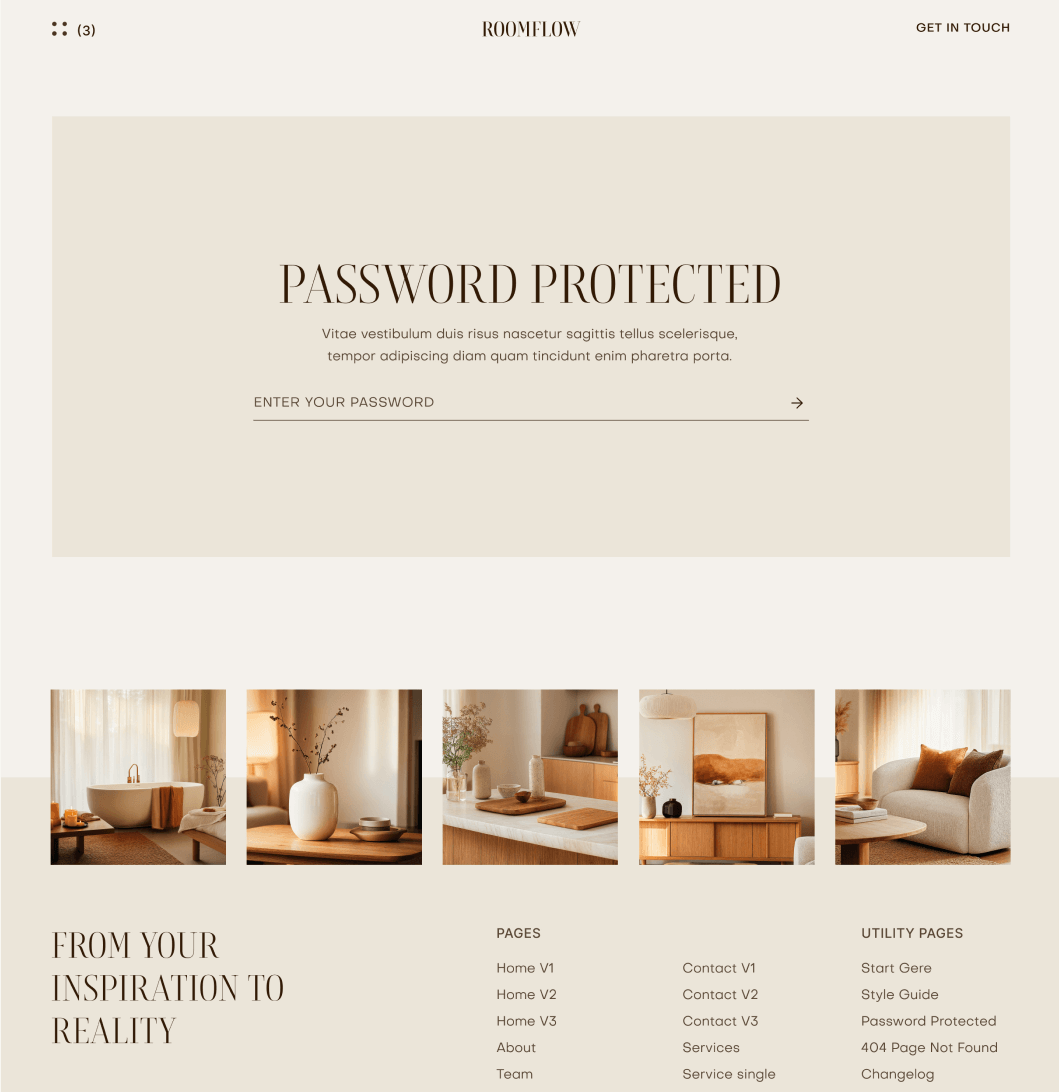 (3)

ROOMFLOW

GET IN TOUCH

PASSWORD PROTECTED

Vitae vestibulum duis risus nascetur sagittis tellus scelerisque, tempor adipiscing diam quam tincidunt enim pharetra porta.

ENTER YOUR PASSWORD

FROM YOUR INSPIRATION TO REALITY

PAGES

Home V1
Home V2
Home V3
About
Team

Contact V1
Contact V2
Contact V3
Services
Service single

UTILITY PAGES

Start Gere
Style Guide
Password Protected
404 Page Not Found
Changelog